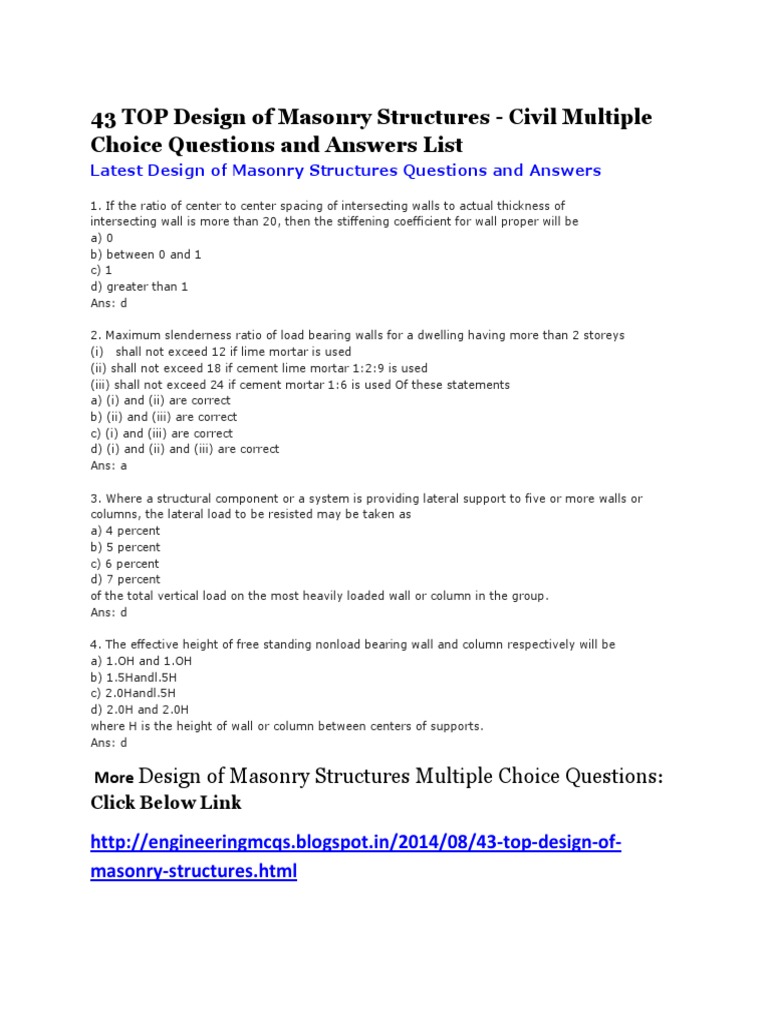 43 TOP Design of Masonry Structures - Civil Multiple Choice Questions and Answers List

Latest Design of Masonry Structures Questions and Answers

1. If the ratio of center to center spacing of intersecting walls to actual thickness of intersecting wall is more than 20, then the stiffening coefficient for wall proper will be
a) 0
b) between 0 and 1
c) 1
d) greater than 1
Ans: d

2. Maximum slenderness ratio of load bearing walls for a dwelling having more than 2 storeys
(i) shall not exceed 12 if lime mortar is used
(ii) shall not exceed 18 if cement lime mortar 1:2:9 is used
(iii) shall not exceed 24 if cement mortar 1:6 is used Of these statements
a) (i) and (ii) are correct
b) (ii) and (iii) are correct
c) (i) and (iii) are correct
d) (i) and (ii) and (iii) are correct
Ans: a

3. Where a structural component or a system is providing lateral support to five or more walls or columns, the lateral load to be resisted may be taken as
a) 4 percent
b) 5 percent
c) 6 percent
d) 7 percent
of the total vertical load on the most heavily loaded wall or column in the group.
Ans: d

4. The effective height of free standing nonload bearing wall and column respectively will be
a) 1.OH and 1.OH
b) 1.5Handl.5H
c) 2.0Handl.5H
d) 2.0H and 2.0H
where H is the height of wall or column between centers of supports.
Ans: d

More Design of Masonry Structures Multiple Choice Questions: Click Below Link

http://engineeringmcqs.blogspot.in/2014/08/43-top-design-of-masonry-structures.html